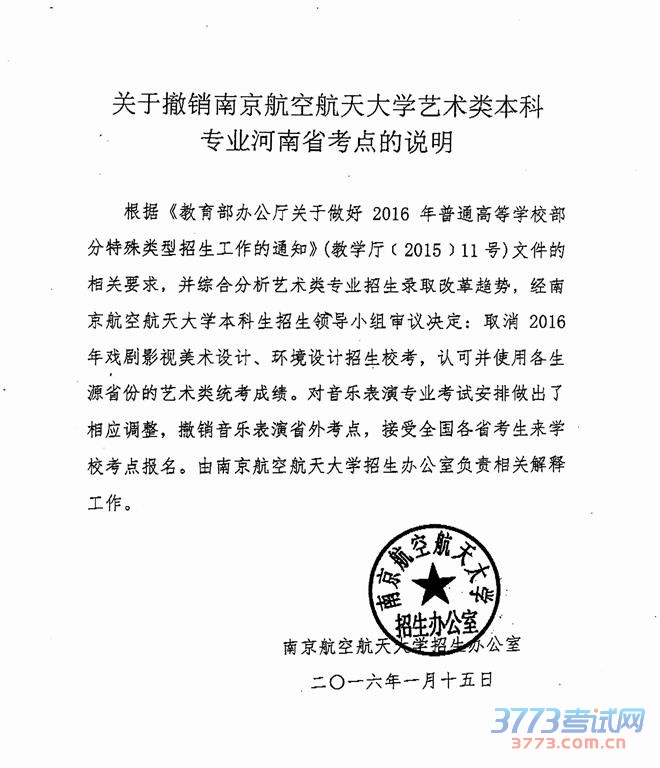 关于撤销南京航空航天大学艺术类本科专业河南省考点的说明

根据《教育部办公厅关于做好 2016 年普通高等学校部分特殊类型招生工作的通知》(教学厅〔2015〕11 号)文件的相关要求，并综合分析艺术类专业招生录取改革趋势，经南京航空航天大学本科生招生领导小组审议决定：取消 2016 年戏剧影视美术设计、环境设计招生校考，认可并使用各生源省份的艺术类统考成绩。对音乐表演专业考试安排做出了相应调整，撤销音乐表演省外考点，接受全国各省考生来学校考点报名。由南京航空航天大学招生办公室负责相关解释工作。

南京航空航天大学
招生办公室

南京航空航天大学招生办公室

二〇一六年一月十五日

3773考试网
3773.com.cn